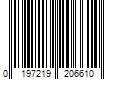 0 197219 206610